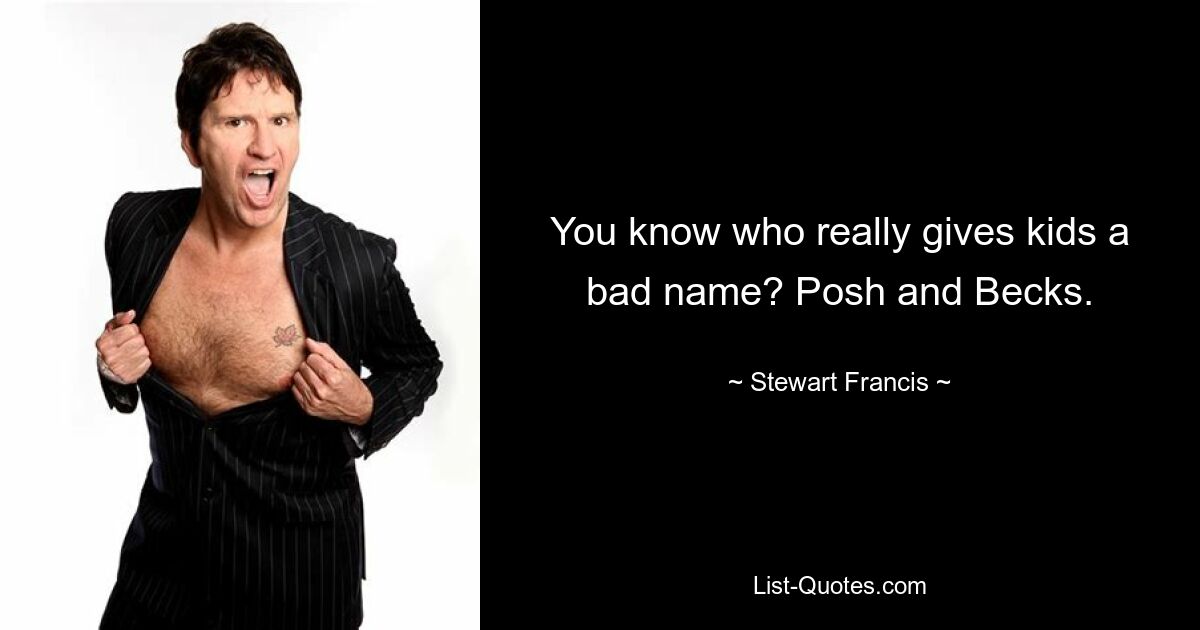 You know who really gives kids a bad name? Posh and Becks.

~ Stewart Francis ~

List-Quotes.com